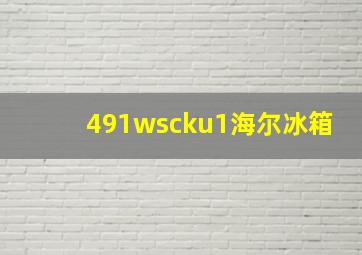 491wscku1海尔冰箱